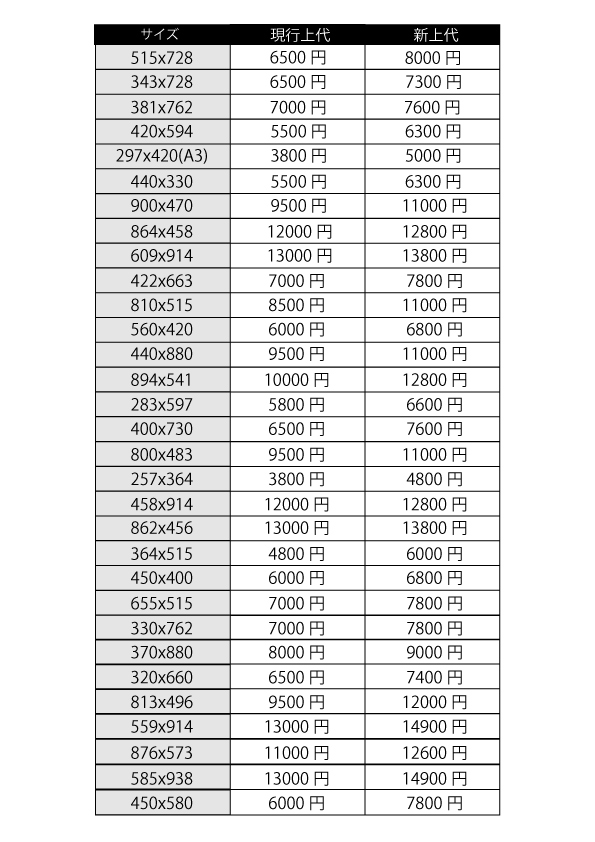 | サイズ | 現行上代 | 新上代 |
|---|---|---|
| 515x728 | 6500 円 | 8000 円 |
| 343x728 | 6500 円 | 7300 円 |
| 381x762 | 7000 円 | 7600 円 |
| 420x594 | 5500 円 | 6300 円 |
| 297x420(A3) | 3800 円 | 5000 円 |
| 440x330 | 5500 円 | 6300 円 |
| 900x470 | 9500 円 | 11000 円 |
| 864x458 | 12000 円 | 12800 円 |
| 609x914 | 13000 円 | 13800 円 |
| 422x663 | 7000 円 | 7800 円 |
| 810x515 | 8500 円 | 11000 円 |
| 560x420 | 6000 円 | 6800 円 |
| 440x880 | 9500 円 | 11000 円 |
| 894x541 | 10000 円 | 12800 円 |
| 283x597 | 5800 円 | 6600 円 |
| 400x730 | 6500 円 | 7600 円 |
| 800x483 | 9500 円 | 11000 円 |
| 257x364 | 3800 円 | 4800 円 |
| 458x914 | 12000 円 | 12800 円 |
| 862x456 | 13000 円 | 13800 円 |
| 364x515 | 4800 円 | 6000 円 |
| 450x400 | 6000 円 | 6800 円 |
| 655x515 | 7000 円 | 7800 円 |
| 330x762 | 7000 円 | 7800 円 |
| 370x880 | 8000 円 | 9000 円 |
| 320x660 | 6500 円 | 7400 円 |
| 813x496 | 9500 円 | 12000 円 |
| 559x914 | 13000 円 | 14900 円 |
| 876x573 | 11000 円 | 12600 円 |
| 585x938 | 13000 円 | 14900 円 |
| 450x580 | 6000 円 | 7800 円 |